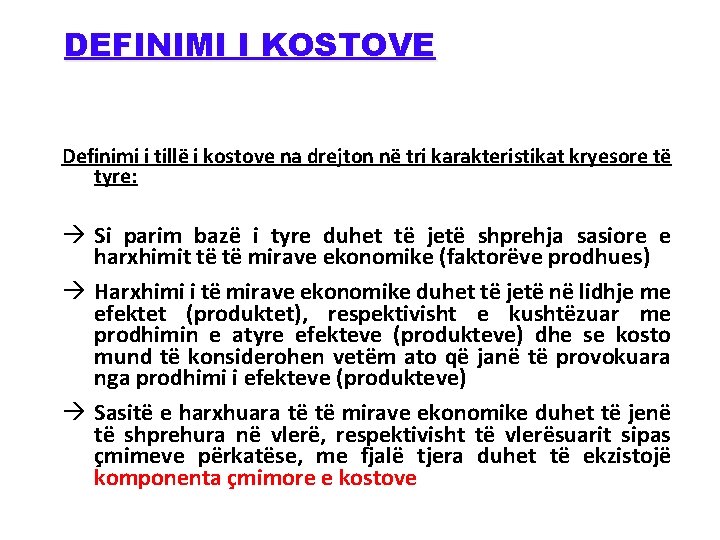 DEFINIMI I KOSTOVE

Definimi i tillë i kostove na drejton në tri karakteristikat kryesore të tyre:

→ Si parim bazë i tyre duhet të jetë shprehja sasiore e harxhimit të të mirave ekonomike (faktorëve prodhues)

→ Harxhimi i të mirave ekonomike duhet të jetë në lidhje me efektet (produktet), respektivisht e kushtëzuar me prodhimin e atyre efekteve (produkteve) dhe se kosto mund të konsiderohen vetëm ato që janë të provokuara nga prodhimi i efekteve (produkteve)

→ Sasitë e harxhuara të të mirave ekonomike duhet të jenë të shprehura në vlerë, respektivisht të vlerësuarit sipas çmimeve përkatëse, me fjalë tjera duhet të ekzistojë komponenta çmimore e kostove